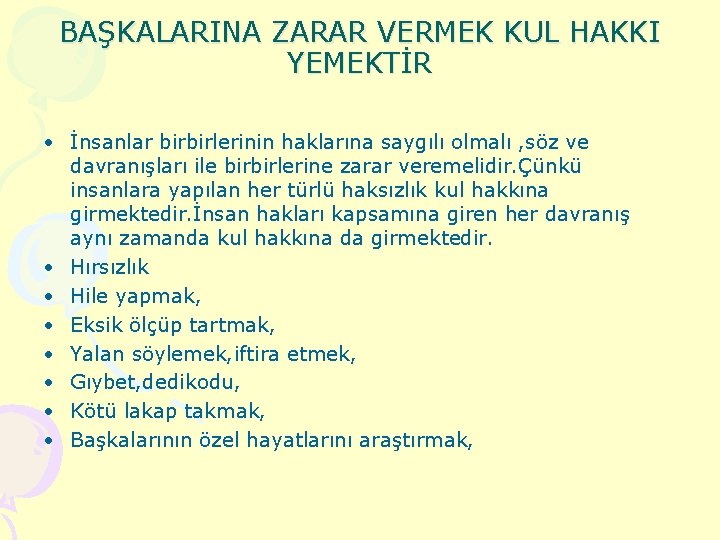 BAŞKALARINA ZARAR VERMEK KUL HAKKI YEMEKTİR

• İnsanlar birbirlerinin haklarına saygılı olmalı ,söz ve davranışları ile birbirlerine zarar veremelidir.Çünkü insanlara yapılan her türlü haksızlık kul hakkına girmektedir.İnsan hakları kapsamına giren her davranış aynı zamanda kul hakkına da girmektedir.
• Hırsızlık
• Hile yapmak,
• Eksik ölçüp tartmak,
• Yalan söylemek,iftira etmek,
• Gıybet,dedikodu,
• Kötü lakap takmak,
• Başkalarının özel hayatlarını araştırmak,